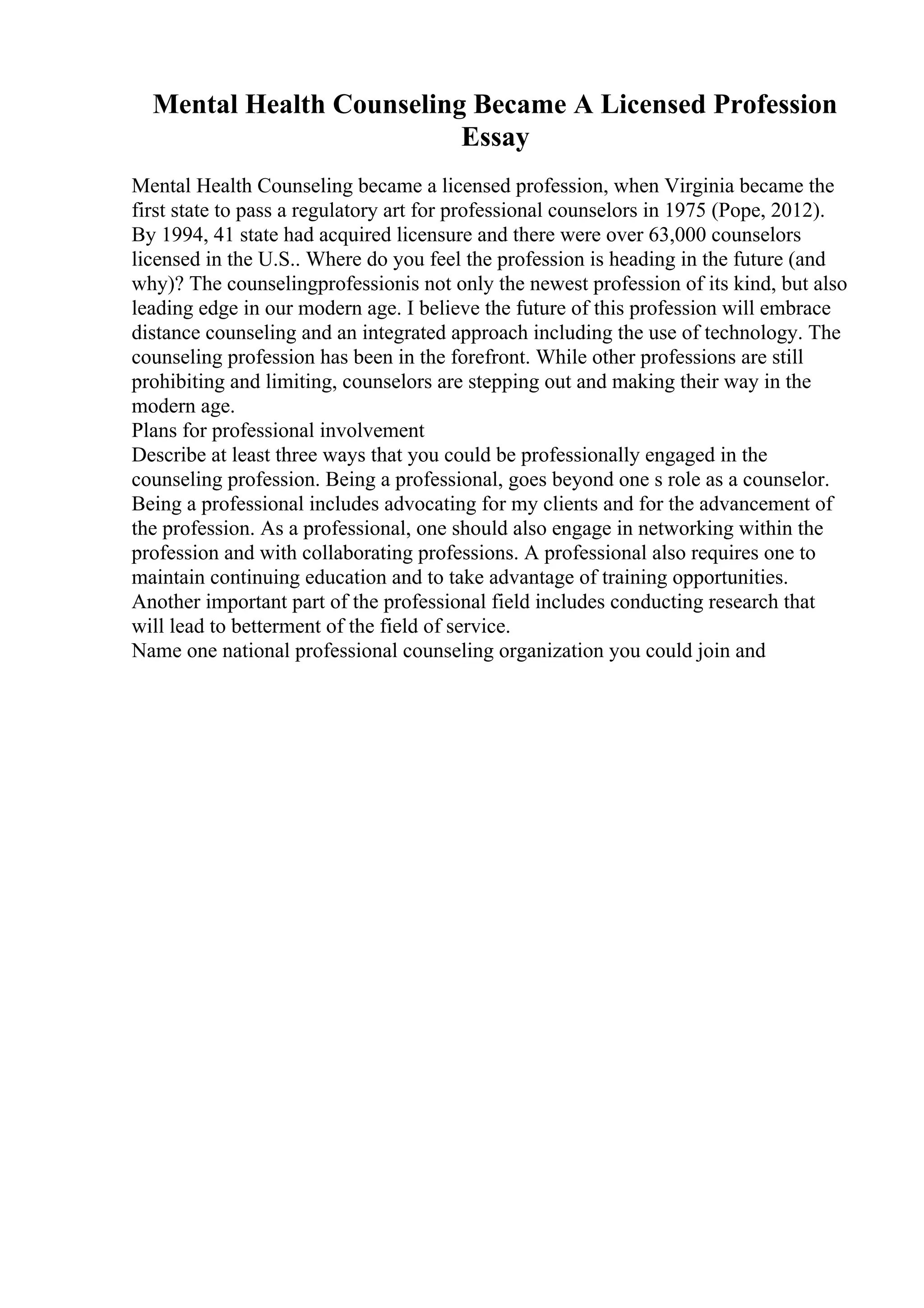 Mental Health Counseling Became A Licensed Profession Essay

Mental Health Counseling became a licensed profession, when Virginia became the first state to pass a regulatory art for professional counselors in 1975 (Pope, 2012). By 1994, 41 state had acquired licensure and there were over 63,000 counselors licensed in the U.S.. Where do you feel the profession is heading in the future (and why)? The counselingprofessionis not only the newest profession of its kind, but also leading edge in our modern age. I believe the future of this profession will embrace distance counseling and an integrated approach including the use of technology. The counseling profession has been in the forefront. While other professions are still prohibiting and limiting, counselors are stepping out and making their way in the modern age.
Plans for professional involvement
Describe at least three ways that you could be professionally engaged in the counseling profession. Being a professional, goes beyond one s role as a counselor. Being a professional includes advocating for my clients and for the advancement of the profession. As a professional, one should also engage in networking within the profession and with collaborating professions. A professional also requires one to maintain continuing education and to take advantage of training opportunities. Another important part of the professional field includes conducting research that will lead to betterment of the field of service.
Name one national professional counseling organization you could join and